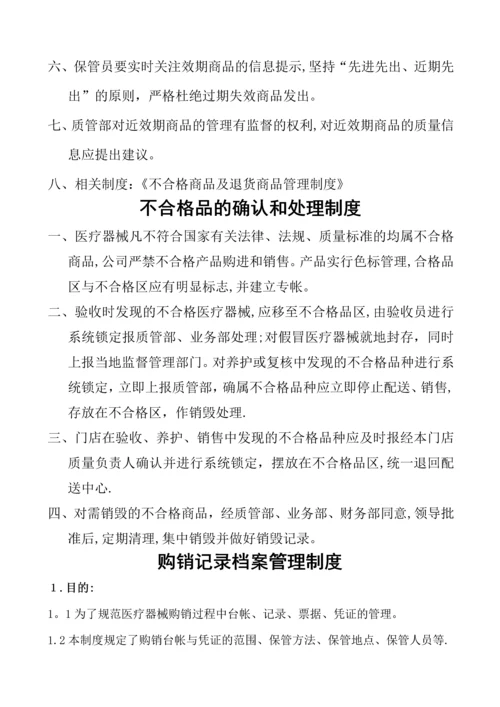 六、保管员要实时关注效期商品的信息提示,坚持“先进先出、近期先出”的原则，严格杜绝过期失效商品发出。

七、质管部对近效期商品的管理有监督的权利,对近效期商品的质量信息应提出建议。

八、相关制度:《不合格商品及退货商品管理制度》

不合格品的确认和处理制度

一、医疗器械凡不符合国家有关法律、法规、质量标准的均属不合格商品,公司严禁不合格产品购进和销售。产品实行色标管理,合格品区与不合格区应有明显标志,并建立专帐。

二、验收时发现的不合格医疗器械,应移至不合格品区,由验收员进行系统锁定报质管部、业务部处理;对假冒医疗器械就地封存，同时上报当地监督管理部门。对养护或复核中发现的不合格品种进行系统锁定，立即上报质管部，确属不合格品种应立即停止配送、销售,存放在不合格区，作销毁处理.

三、门店在验收、养护、销售中发现的不合格品种应及时报经本门店质量负责人确认并进行系统锁定，摆放在不合格品区,统一退回配送中心.

四、对需销毁的不合格商品，经质管部、业务部、财务部同意,领导批准后,定期清理,集中销毁并做好销毁记录。

购销记录档案管理制度

1.目的:

1。1为了规范医疗器械购销过程中台帐、记录、票据、凭证的管理。

1.2本制度规定了购销台帐与凭证的范围、保管方法、保管地点、保管人员等.